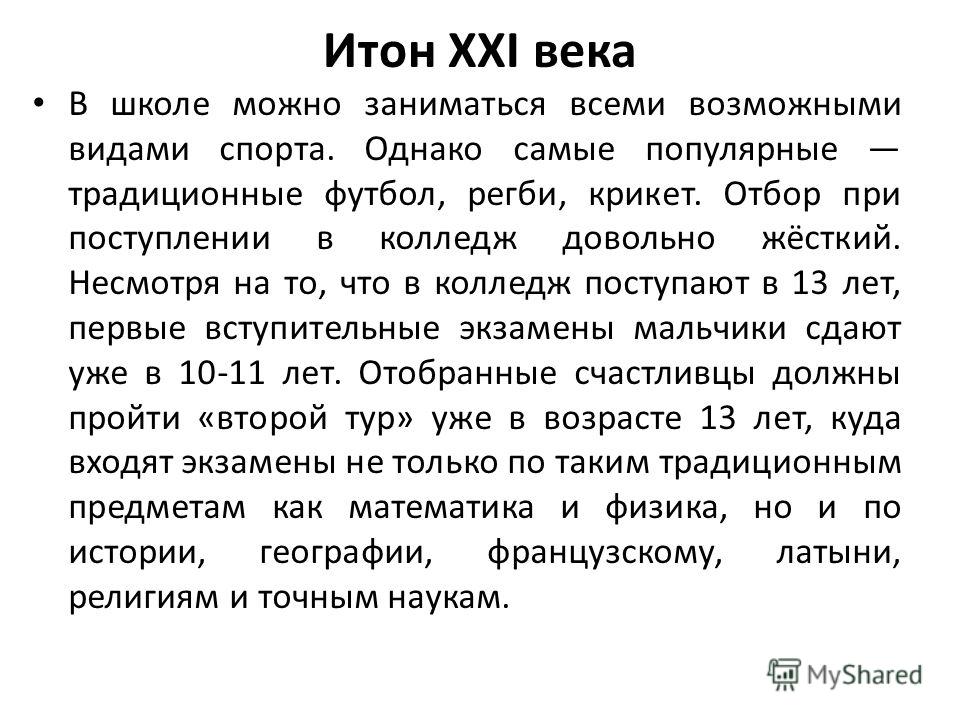 Итон XXI века

• В школе можно заниматься всеми возможными видами спорта. Однако самые популярные — традиционные футбол, регби, крикет. Отбор при поступлении в колледж довольно жёсткий. Несмотря на то, что в колледж поступают в 13 лет, первые вступительные экзамены мальчики сдают уже в 10-11 лет. Отобранные счастливцы должны пройти «второй тур» уже в возрасте 13 лет, куда входят экзамены не только по таким традиционным предметам как математика и физика, но и по истории, географии, французскому, латыни, религиям и точным наукам.

MyShared